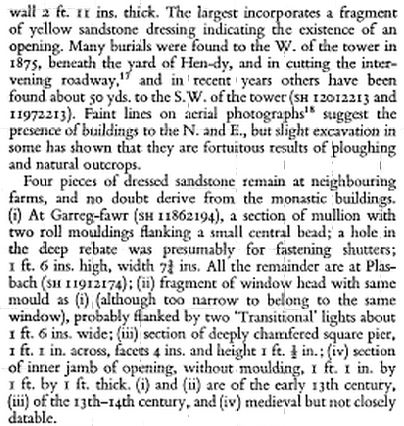 wall 2 ft. 11 ins. thick. The largest incorporates a fragment of yellow sandstone dressing indicating the existence of an opening. Many burials were found to the W. of the tower in 1875, beneath the yard of Hen-dy, and in cutting the intervening roadway,$^{17}$ and in recent years others have been found about 50 yds. to the S.W. of the tower (SH 12012213 and 11972213). Faint lines on aerial photographs$^{18}$ suggest the presence of buildings to the N. and E., but slight excavation in some has shown that they are fortuitous results of ploughing and natural outcrops.

Four pieces of dressed sandstone remain at neighbouring farms, and no doubt derive from the monastic buildings. (i) At Garreg-fawr (SH 11862194), a section of mullion with two roll mouldings flanking a small central bead; a hole in the deep rebate was presumably for fastening shutters; 1 ft. 6 ins. high, width $7\frac{3}{4}$ ins. All the remainder are at Plas-bach (SH 11912174); (ii) fragment of window head with same mould as (i) (although too narrow to belong to the same window), probably flanked by two 'Transitional' lights about 1 ft. 6 ins. wide; (iii) section of deeply chamfered square pier, 1 ft. 1 in. across, facets 4 ins. and height 1 ft. $\frac{1}{2}$ in.; (iv) section of inner jamb of opening, without moulding, 1 ft. 1 in. by 1 ft. by 1 ft. thick. (i) and (ii) are of the early 13th century, (iii) of the 13th–14th century, and (iv) medieval but not closely datable.